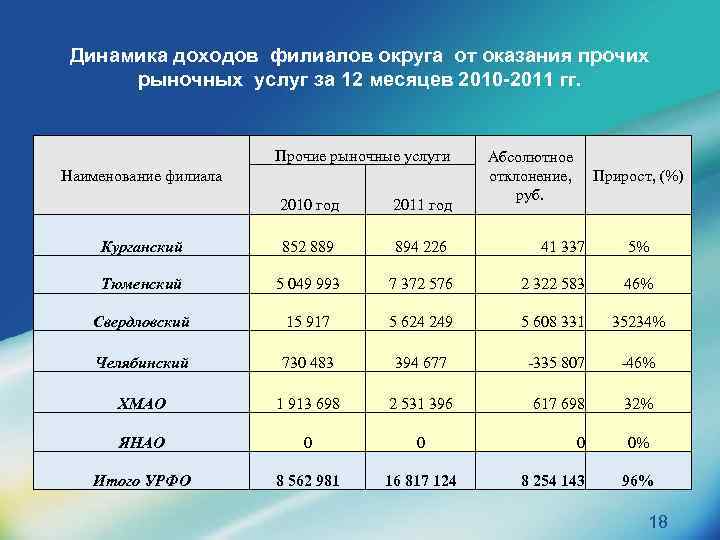 Динамика доходов филиалов округа от оказания прочих рыночных услуг за 12 месяцев 2010-2011 гг.

| Наименование филиала | Прочие рыночные услуги 2010 год | Прочие рыночные услуги 2011 год | Абсолютное отклонение, руб. | Прирост, (%) |
|---|---|---|---|---|
| Курганский | 852 889 | 894 226 | 41 337 | 5% |
| Тюменский | 5 049 993 | 7 372 576 | 2 322 583 | 46% |
| Свердловский | 15 917 | 5 624 249 | 5 608 331 | 35234% |
| Челябинский | 730 483 | 394 677 | -335 807 | -46% |
| ХМАО | 1 913 698 | 2 531 396 | 617 698 | 32% |
| ЯНАО | 0 | 0 | 0 | 0% |
| Итого УРФО | 8 562 981 | 16 817 124 | 8 254 143 | 96% |

18